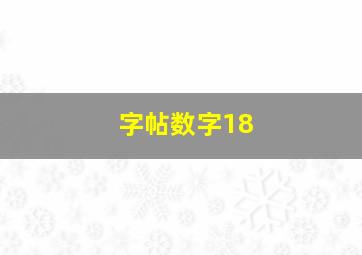 字帖数字18